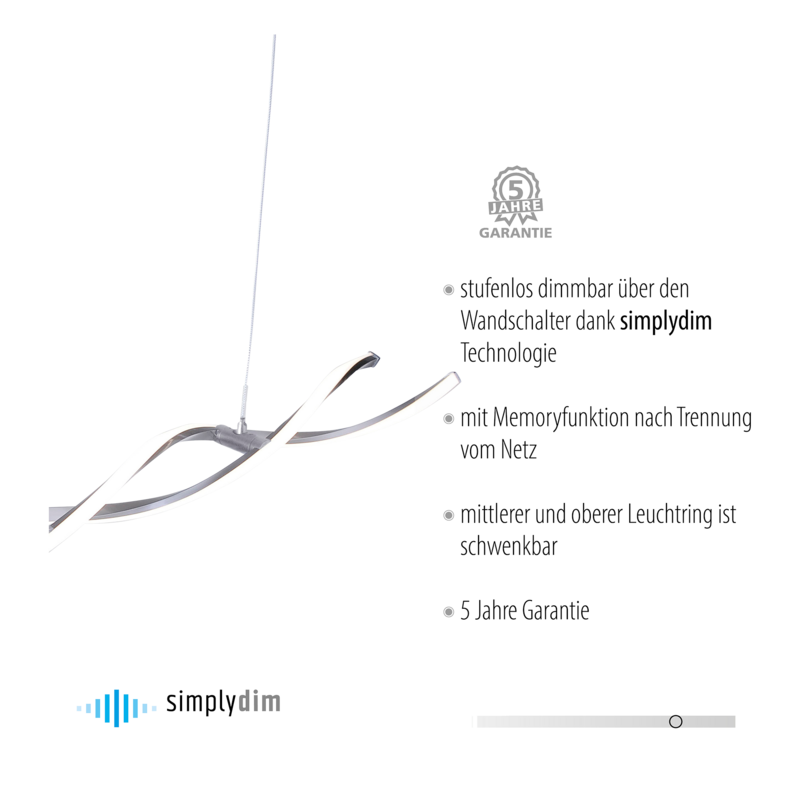 5
JAHRE
GARANTIE

• stufenlos dimmbar über den Wandschalter dank simplydim Technologie

• mit Memoryfunktion nach Trennung vom Netz

• mittlerer und oberer Leuchtring ist schwenkbar

• 5 Jahre Garantie

simplydim